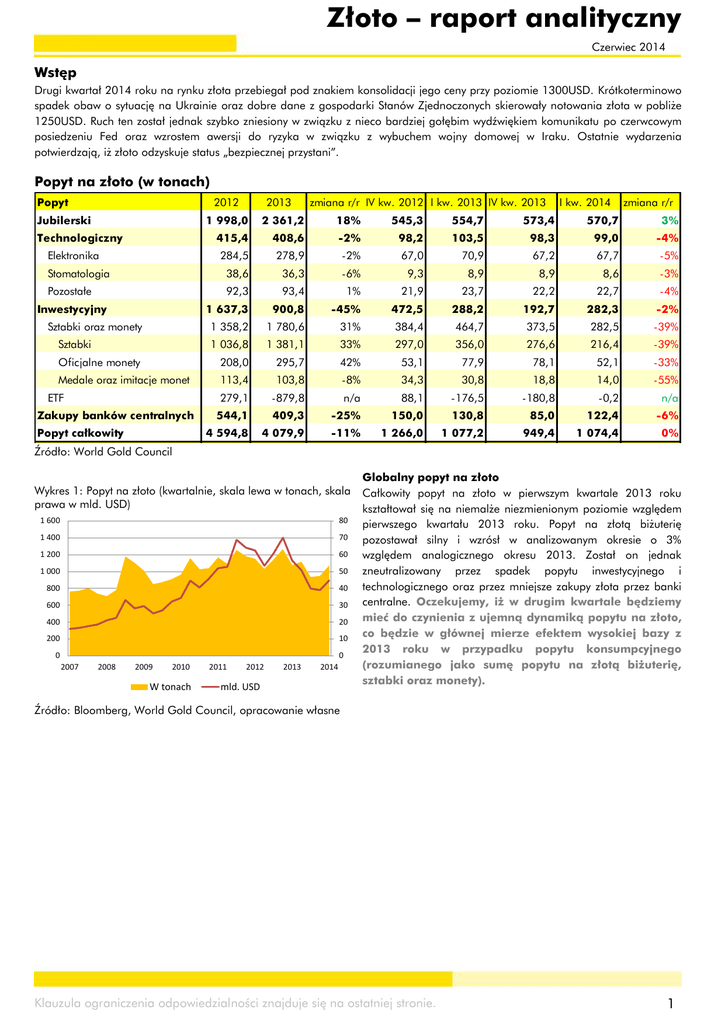 Złoto – raport analityczny

Czerwiec 2014

Wstęp

Drugi kwartał 2014 roku na rynku złota przebiegał pod znakiem konsolidacji jego ceny przy poziomie 1300USD. Krótkoterminowo spadek obaw o sytuację na Ukrainie oraz dobre dane z gospodarki Stanów Zjednoczonych skierowały notowania złota w pobliże 1250USD. Ruch ten został jednak szybko zniesiony w związku z nieco bardziej gołębim wydźwiękiem komunikatu po czerwcowym posiedzeniu Fed oraz wzrostem awersji do ryzyka w związku z wybuchem wojny domowej w Iraku. Ostatnie wydarzenia potwierdzają, iż złoto odzyskuje status „bezpiecznej przystani".

Popyt na złoto (w tonach)

| Popyt | 2012 | 2013 | zmiana r/r | IV kw. 2012 | I kw. 2013 | IV kw. 2013 | I kw. 2014 | zmiana r/r |
|---|---|---|---|---|---|---|---|---|
| Jubilerski | 1 998,0 | 2 361,2 | 18% | 545,3 | 554,7 | 573,4 | 570,7 | 3% |
| Technologiczny | 415,4 | 408,6 | -2% | 98,2 | 103,5 | 98,3 | 99,0 | -4% |
| Elektronika | 284,5 | 278,9 | -2% | 67,0 | 70,9 | 67,2 | 67,7 | -5% |
| Stomatologia | 38,6 | 36,3 | -6% | 9,3 | 8,9 | 8,9 | 8,6 | -3% |
| Pozostałe | 92,3 | 93,4 | 1% | 21,9 | 23,7 | 22,2 | 22,7 | -4% |
| Inwestycyjny | 1 637,3 | 900,8 | -45% | 472,5 | 288,2 | 192,7 | 282,3 | -2% |
| Sztabki oraz monety | 1 358,2 | 1 780,6 | 31% | 384,4 | 464,7 | 373,5 | 282,5 | -39% |
| Sztabki | 1 036,8 | 1 381,1 | 33% | 297,0 | 356,0 | 276,6 | 216,4 | -39% |
| Oficjalne monety | 208,0 | 295,7 | 42% | 53,1 | 77,9 | 78,1 | 52,1 | -33% |
| Medale oraz imitacje monet | 113,4 | 103,8 | -8% | 34,3 | 30,8 | 18,8 | 14,0 | -55% |
| ETF | 279,1 | -879,8 | n/a | 88,1 | -176,5 | -180,8 | -0,2 | n/a |
| Zakupy banków centralnych | 544,1 | 409,3 | -25% | 150,0 | 130,8 | 85,0 | 122,4 | -6% |
| Popyt całkowity | 4 594,8 | 4 079,9 | -11% | 1 266,0 | 1 077,2 | 949,4 | 1 074,4 | 0% |

Źródło: World Gold Council

Wykres 1: Popyt na złoto (kwartalnie, skala lewa w tonach, skala prawa w mld. USD)

1 600
1 400
1 200
1 000
800
600
400
200
0
80
70
60
50
40
30
20
10
0
2007 2008 2009 2010 2011 2012 2013 2014
W tonach
mld. USD

Źródło: Bloomberg, World Gold Council, opracowanie własne

Globalny popyt na złoto

Całkowity popyt na złoto w pierwszym kwartale 2013 roku kształtował się na niemalże niezmienionym poziomie względem pierwszego kwartału 2013 roku. Popyt na złotą biżuterię pozostawał silny i wzrósł w analizowanym okresie o 3% względem analogicznego okresu 2013. Został on jednak zneutralizowany przez spadek popytu inwestycyjnego i technologicznego oraz przez mniejsze zakupy złota przez banki centralne. Oczekujemy, iż w drugim kwartale będziemy mieć do czynienia z ujemną dynamiką popytu na złoto, co będzie w głównej mierze efektem wysokiej bazy z 2013 roku w przypadku popytu konsumpcyjnego (rozumianego jako sumę popytu na złotą biżuterię, sztabki oraz monety).

Klauzula ograniczenia odpowiedzialności znajduje się na ostatniej stronie.

1